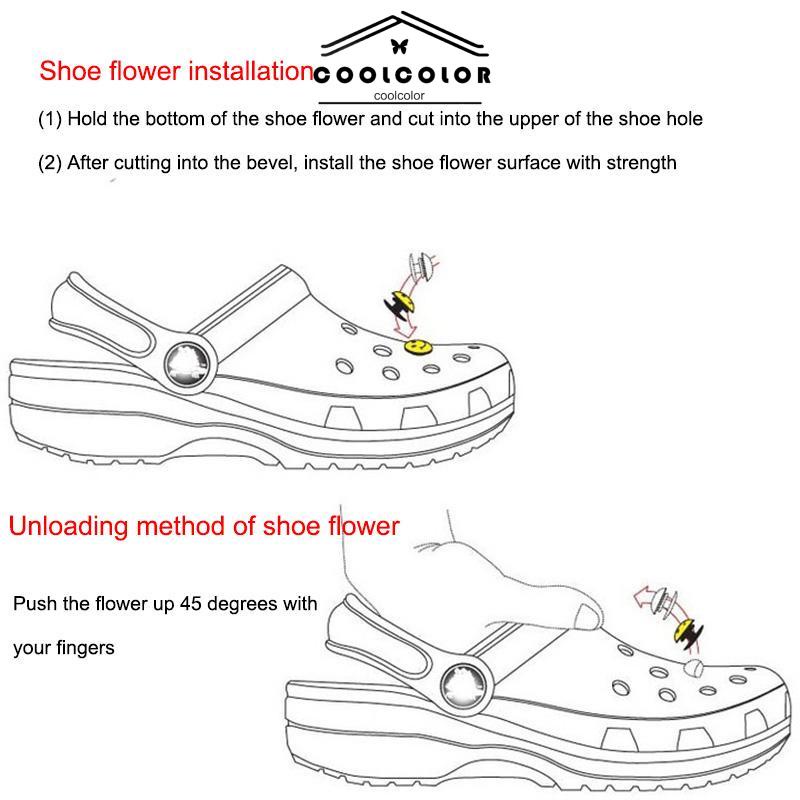 Shoe flower installation

COOLCOLOR
coolcolor

(1) Hold the bottom of the shoe flower and cut into the upper of the shoe hole

(2) After cutting into the bevel, install the shoe flower surface with strength

Unloading method of shoe flower

Push the flower up 45 degrees with your fingers